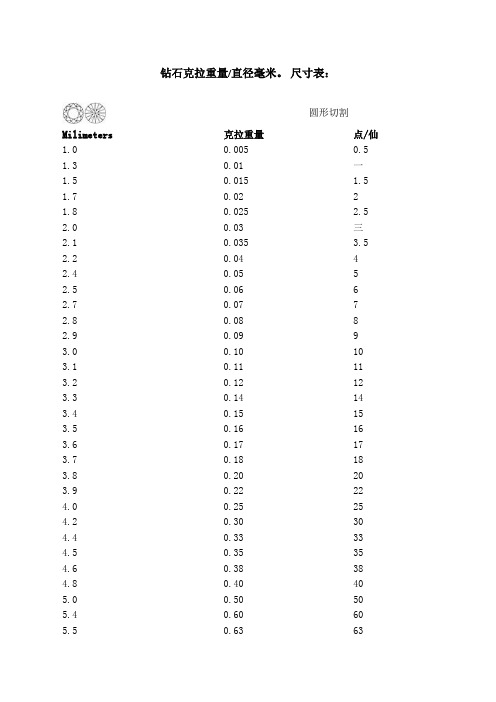 钻石克拉重量/直径毫米。 尺寸表：

圆形切割

| Milimeters | 克拉重量 | 点/仙 |
|---|---|---|
| 1.0 | 0.005 | 0.5 |
| 1.3 | 0.01 | 一 |
| 1.5 | 0.015 | 1.5 |
| 1.7 | 0.02 | 2 |
| 1.8 | 0.025 | 2.5 |
| 2.0 | 0.03 | 三 |
| 2.1 | 0.035 | 3.5 |
| 2.2 | 0.04 | 4 |
| 2.4 | 0.05 | 5 |
| 2.5 | 0.06 | 6 |
| 2.7 | 0.07 | 7 |
| 2.8 | 0.08 | 8 |
| 2.9 | 0.09 | 9 |
| 3.0 | 0.10 | 10 |
| 3.1 | 0.11 | 11 |
| 3.2 | 0.12 | 12 |
| 3.3 | 0.14 | 14 |
| 3.4 | 0.15 | 15 |
| 3.5 | 0.16 | 16 |
| 3.6 | 0.17 | 17 |
| 3.7 | 0.18 | 18 |
| 3.8 | 0.20 | 20 |
| 3.9 | 0.22 | 22 |
| 4.0 | 0.25 | 25 |
| 4.2 | 0.30 | 30 |
| 4.4 | 0.33 | 33 |
| 4.5 | 0.35 | 35 |
| 4.6 | 0.38 | 38 |
| 4.8 | 0.40 | 40 |
| 5.0 | 0.50 | 50 |
| 5.4 | 0.60 | 60 |
| 5.5 | 0.63 | 63 |